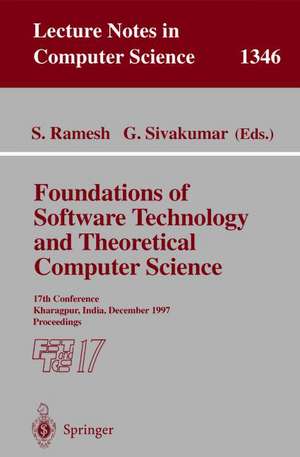 Lecture Notes in Computer Science 1346

S. Ramesh G. Sivakumar (Eds.)

Foundations of Software Technology and Theoretical Computer Science

17th Conference
Kharagpur, India, December 1997
Proceedings

FST&TCS 17

Springer